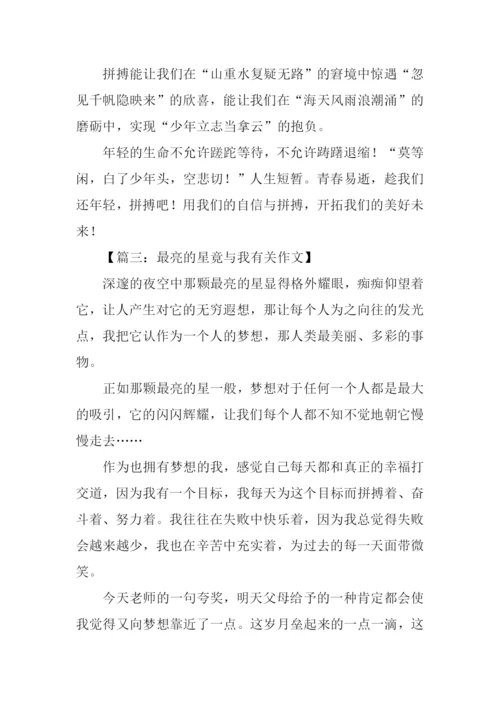 拼搏能让我们在“山重水复疑无路”的窘境中惊遇“忽见千帆隐映来”的欣喜，能让我们在“海天风雨浪潮涌”的磨砺中，实现“少年立志当拿云”的抱负。

年轻的生命不允许蹉跎等待，不允许踌躇退缩！“莫等闲，白了少年头，空悲切！”人生短暂。青春易逝，趁我们还年轻，拼搏吧！用我们的自信与拼搏，开拓我们的美好未来！

【篇三：最亮的星竟与我有关作文】

深邃的夜空中那颗最亮的星显得格外耀眼，痴痴仰望着它，让人产生对它的无穷遐想，那让每个人为之向往的发光点，我把它认作为一个人的梦想，那人类最美丽、多彩的事物。

正如那颗最亮的星一般，梦想对于任何一个人都是最大的吸引，它的闪闪辉耀，让我们每个人都不知不觉地朝它慢慢走去……

作为也拥有梦想的我，感觉自己每天都和真正的幸福打交道，因为我有一个目标，我每天为这个目标而拼搏着、奋斗着、努力着。我往往在失败中快乐着，因为我总觉得失败会越来越少，我也在辛苦中充实着，为过去的每一天面带微笑。

今天老师的一句夸奖，明天父母给予的一种肯定都会使我觉得又向梦想靠近了一点。这岁月垒起来的一点一滴，这